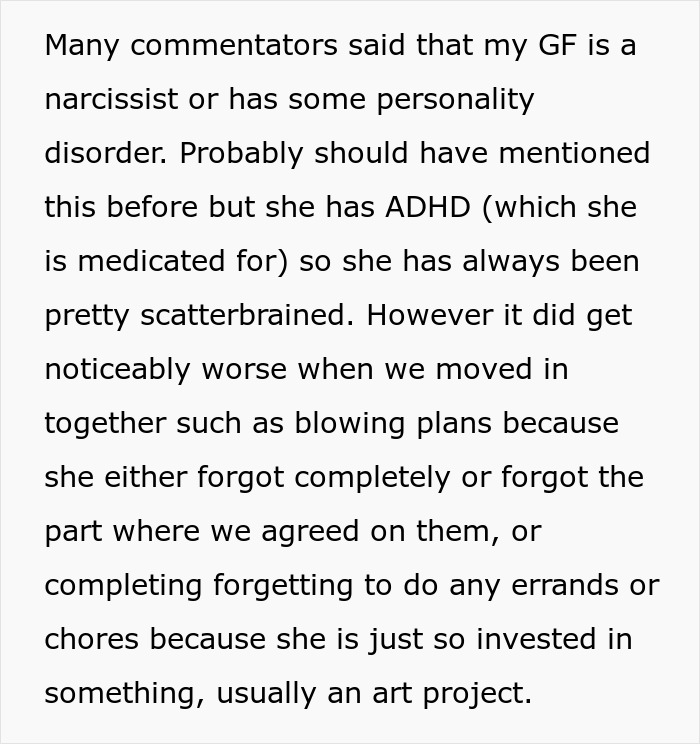 Many commentators said that my GF is a narcissist or has some personality disorder. Probably should have mentioned this before but she has ADHD (which she is medicated for) so she has always been pretty scatterbrained. However it did get noticeably worse when we moved in together such as blowing plans because she either forgot completely or forgot the part where we agreed on them, or completing forgetting to do any errands or chores because she is just so invested in something, usually an art project.